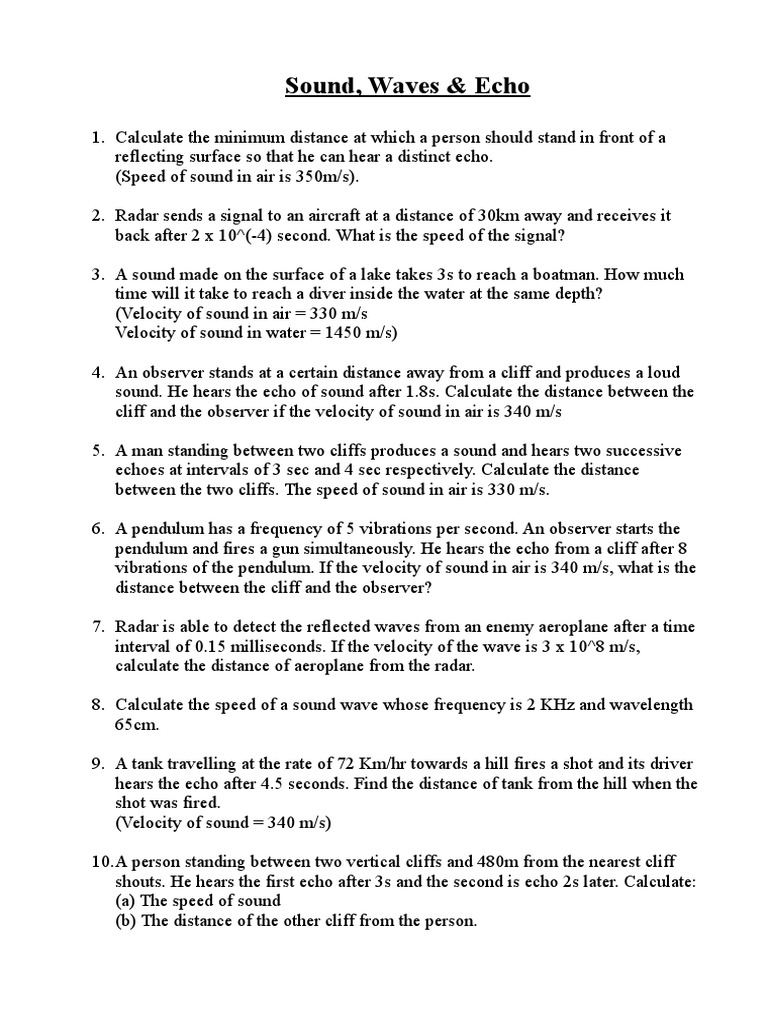 Sound, Waves & Echo

1. Calculate the minimum distance at which a person should stand in front of a reflecting surface so that he can hear a distinct echo.
(Speed of sound in air is 350m/s).

2. Radar sends a signal to an aircraft at a distance of 30km away and receives it back after 2 x 10^(-4) second. What is the speed of the signal?

3. A sound made on the surface of a lake takes 3s to reach a boatman. How much time will it take to reach a diver inside the water at the same depth?
(Velocity of sound in air = 330 m/s
Velocity of sound in water = 1450 m/s)

4. An observer stands at a certain distance away from a cliff and produces a loud sound. He hears the echo of sound after 1.8s. Calculate the distance between the cliff and the observer if the velocity of sound in air is 340 m/s

5. A man standing between two cliffs produces a sound and hears two successive echoes at intervals of 3 sec and 4 sec respectively. Calculate the distance between the two cliffs. The speed of sound in air is 330 m/s.

6. A pendulum has a frequency of 5 vibrations per second. An observer starts the pendulum and fires a gun simultaneously. He hears the echo from a cliff after 8 vibrations of the pendulum. If the velocity of sound in air is 340 m/s, what is the distance between the cliff and the observer?

7. Radar is able to detect the reflected waves from an enemy aeroplane after a time interval of 0.15 milliseconds. If the velocity of the wave is 3 x 10^8 m/s, calculate the distance of aeroplane from the radar.

8. Calculate the speed of a sound wave whose frequency is 2 KHz and wavelength 65cm.

9. A tank travelling at the rate of 72 Km/hr towards a hill fires a shot and its driver hears the echo after 4.5 seconds. Find the distance of tank from the hill when the shot was fired.
(Velocity of sound = 340 m/s)

10. A person standing between two vertical cliffs and 480m from the nearest cliff shouts. He hears the first echo after 3s and the second is echo 2s later. Calculate:
(a) The speed of sound
(b) The distance of the other cliff from the person.